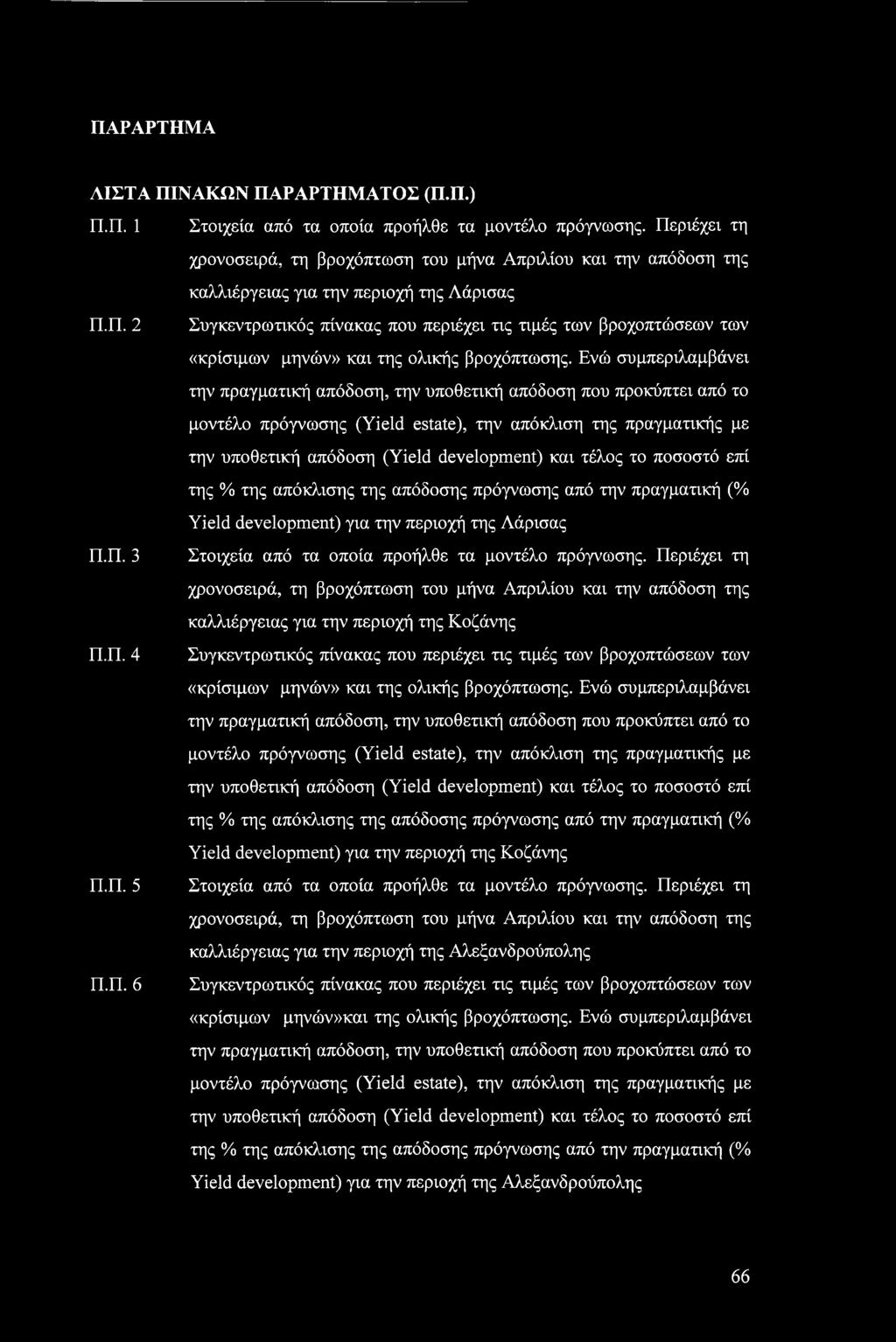 ΠΑΡΑΡΤΗΜΑ

ΛΙΣΤΑ ΠΙΝΑΚΩΝ ΠΑΡΑΡΤΗΜΑΤΟΣ (Π.Π.)

Π.Π. 1 Στοιχεία από τα οποία προήλθε τα μοντέλο πρόγνωσης. Περιέχει τη χρονοσειρά, τη βροχόπτωση του μήνα Απριλίου και την απόδοση της καλλιέργειας για την περιοχή της Λάρισας

Π.Π. 2 Συγκεντρωτικός πίνακας που περιέχει τις τιμές των βροχοπτώσεων των «κρίσιμων μηνών» και της ολικής βροχόπτωσης. Ενώ συμπεριλαμβάνει την πραγματική απόδοση, την υποθετική απόδοση που προκύπτει από το μοντέλο πρόγνωσης (Yield estate), την απόκλιση της πραγματικής με την υποθετική απόδοση (Yield development) και τέλος το ποσοστό επί της % της απόκλισης της απόδοσης πρόγνωσης από την πραγματική (% Yield development) για την περιοχή της Λάρισας

Π.Π. 3 Στοιχεία από τα οποία προήλθε τα μοντέλο πρόγνωσης. Περιέχει τη χρονοσειρά, τη βροχόπτωση του μήνα Απριλίου και την απόδοση της καλλιέργειας για την περιοχή της Κοζάνης

Π.Π. 4 Συγκεντρωτικός πίνακας που περιέχει τις τιμές των βροχοπτώσεων των «κρίσιμων μηνών» και της ολικής βροχόπτωσης. Ενώ συμπεριλαμβάνει την πραγματική απόδοση, την υποθετική απόδοση που προκύπτει από το μοντέλο πρόγνωσης (Yield estate), την απόκλιση της πραγματικής με την υποθετική απόδοση (Yield development) και τέλος το ποσοστό επί της % της απόκλισης της απόδοσης πρόγνωσης από την πραγματική (% Yield development) για την περιοχή της Κοζάνης

Π.Π. 5 Στοιχεία από τα οποία προήλθε τα μοντέλο πρόγνωσης. Περιέχει τη χρονοσειρά, τη βροχόπτωση του μήνα Απριλίου και την απόδοση της καλλιέργειας για την περιοχή της Αλεξανδρούπολης

Π.Π. 6 Συγκεντρωτικός πίνακας που περιέχει τις τιμές των βροχοπτώσεων των «κρίσιμων μηνών»και της ολικής βροχόπτωσης. Ενώ συμπεριλαμβάνει την πραγματική απόδοση, την υποθετική απόδοση που προκύπτει από το μοντέλο πρόγνωσης (Yield estate), την απόκλιση της πραγματικής με την υποθετική απόδοση (Yield development) και τέλος το ποσοστό επί της % της απόκλισης της απόδοσης πρόγνωσης από την πραγματική (% Yield development) για την περιοχή της Αλεξανδρούπολης

66